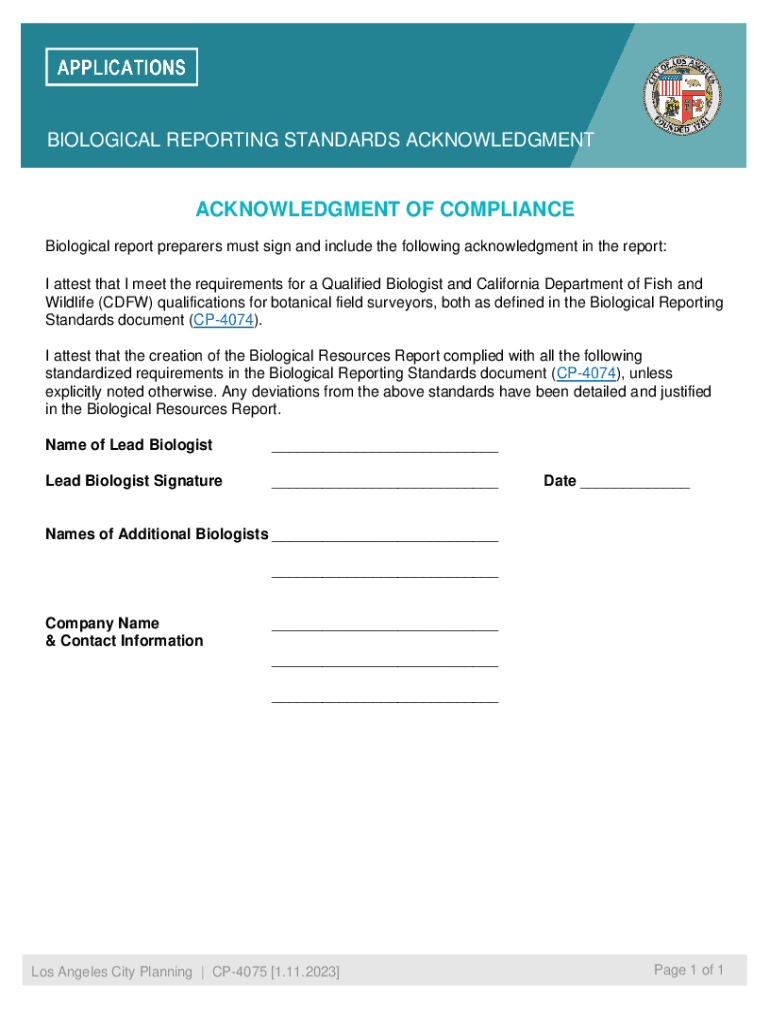 APPLICATIONS

CITY OF LOS ANGELES FOUNDED 1781

BIOLOGICAL REPORTING STANDARDS ACKNOWLEDGMENT

ACKNOWLEDGMENT OF COMPLIANCE

Biological report preparers must sign and include the following acknowledgment in the report:

I attest that I meet the requirements for a Qualified Biologist and California Department of Fish and Wildlife (CDFW) qualifications for botanical field surveyors, both as defined in the Biological Reporting Standards document (CP-4074).

I attest that the creation of the Biological Resources Report complied with all the following standardized requirements in the Biological Reporting Standards document (CP-4074), unless explicitly noted otherwise. Any deviations from the above standards have been detailed and justified in the Biological Resources Report.

Name of Lead Biologist ___________________________

Lead Biologist Signature ___________________________ Date _____________

Names of Additional Biologists ___________________________

___________________________

Company Name
& Contact Information ___________________________

___________________________

___________________________

Los Angeles City Planning | CP-4075 [1.11.2023]

Page 1 of 1